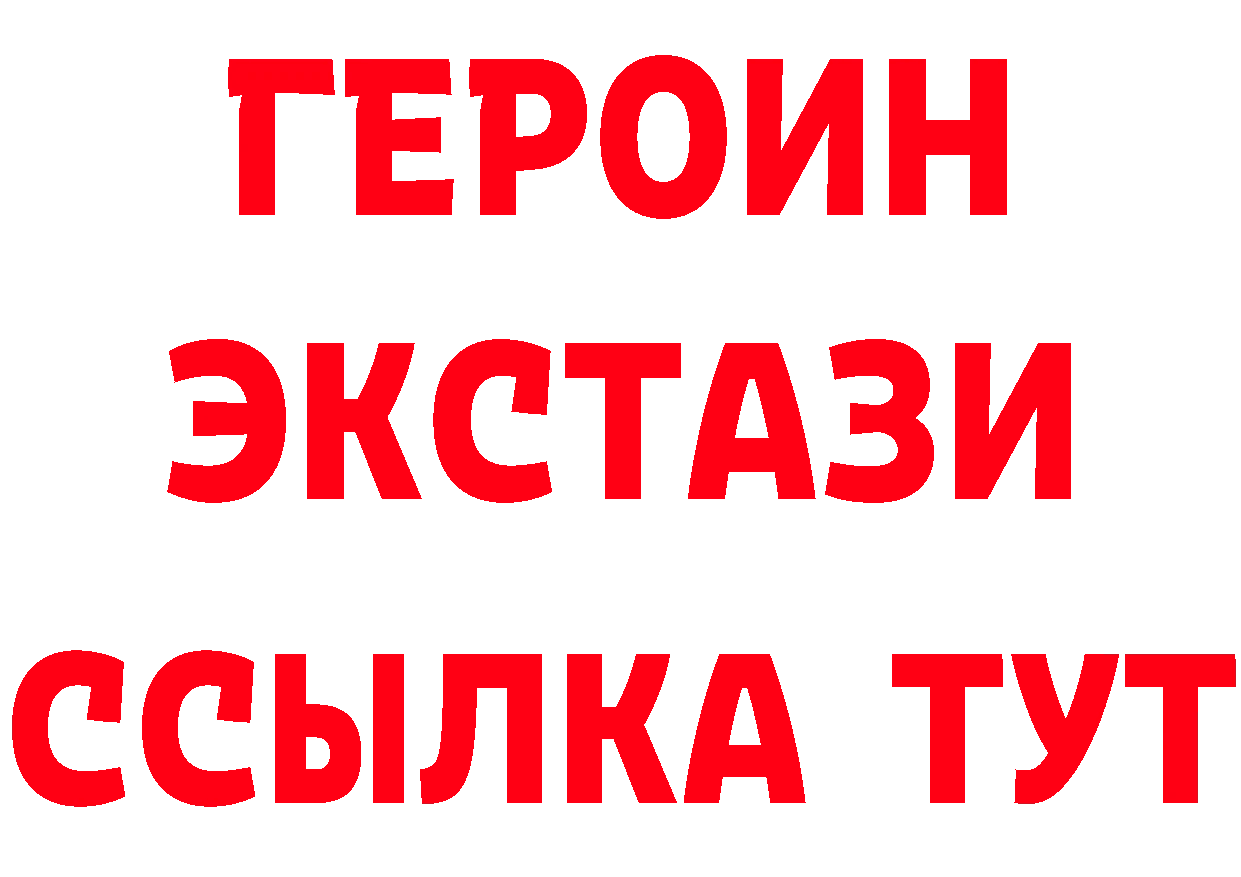 ГЕРОИН ЭКСТАЗИ ССЫЛКА ТУТ